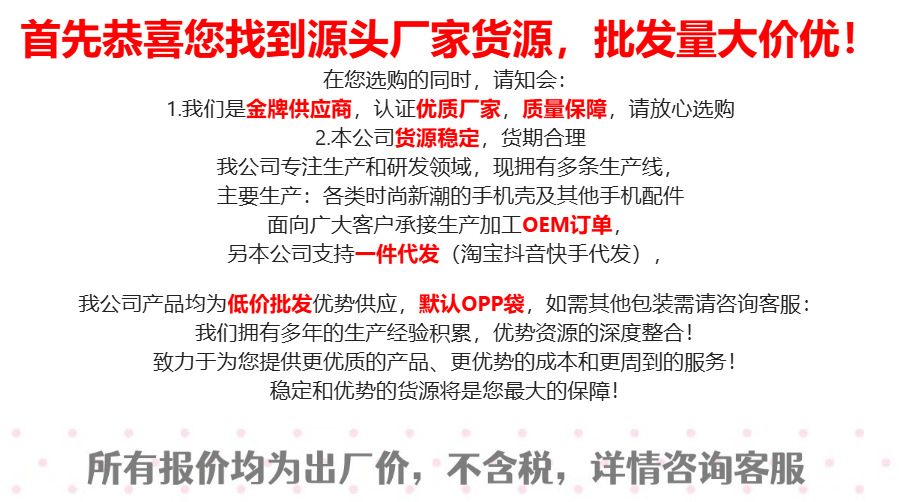 首先恭喜您找到源头厂家货源，批发量大价优！

在您选购的同时，请知会：
1.我们是金牌供应商，认证优质厂家，质量保障，请放心选购
2.本公司货源稳定，货期合理
我公司专注生产和研发领域，现拥有多条生产线，
主要生产：各类时尚新潮的手机壳及其他手机配件
面向广大客户承接生产加工OEM订单，
另本公司支持一件代发（淘宝抖音快手代发），

我公司产品均为低价批发优势供应，默认OPP袋，如需其他包装需请咨询客服：
我们拥有多年的生产经验积累，优势资源的深度整合！
致力于为您提供更优质的产品、更优势的成本和更周到的服务！
稳定和优势的货源将是您最大的保障！

所有报价均为出厂价，不含税，详情咨询客服